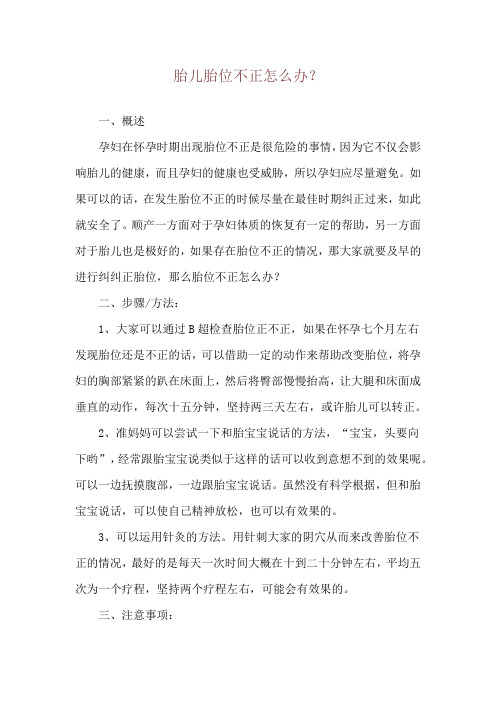 胎儿胎位不正怎么办?

一、概述

孕妇在怀孕时期出现胎位不正是很危险的事情，因为它不仅会影响胎儿的健康，而且孕妇的健康也受威胁，所以孕妇应尽量避免。如果可以的话，在发生胎位不正的时候尽量在最佳时期纠正过来，如此就安全了。顺产一方面对于孕妇体质的恢复有一定的帮助，另一方面对于胎儿也是极好的，如果存在胎位不正的情况，那大家就要及早的进行纠纠正胎位，那么胎位不正怎么办?

二、步骤/方法:

1、大家可以通过B超检查胎位正不正，如果在怀孕七个月左右发现胎位还是不正的话，可以借助一定的动作来帮助改变胎位，将孕妇的胸部紧紧的趴在床面上，然后将臀部慢慢抬高，让大腿和床面成垂直的动作，每次十五分钟，坚持两三天左右，或许胎儿可以转正。

2、准妈妈可以尝试一下和胎宝宝说话的方法，“宝宝，头要向下哟”，经常跟胎宝宝说类似于这样的话可以收到意想不到的效果呢。可以一边抚摸腹部，一边跟胎宝宝说话。虽然没有科学根据，但和胎宝宝说话，可以使自己精神放松，也可以有效果的。

3、可以运用针灸的方法。用针刺大家的阴穴从而来改善胎位不正的情况，最好的是每天一次时间大概在十到二十分钟左右，平均五次为一个疗程，坚持两个疗程左右，可能会有效果的。

三、注意事项: